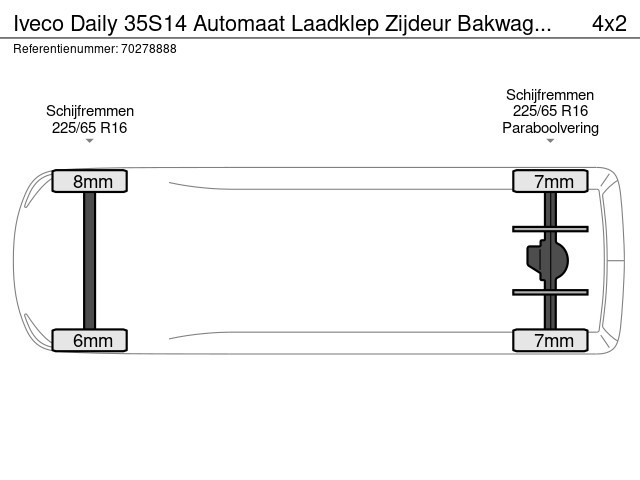 Iveco Daily 35S14 Automaat Laadklep Zijdeur Bakwag... 4x2
Referentienummer: 70278888

Schijfremmen
225/65 R16

Schijfremmen
225/65 R16
Paraboolvering

8mm

7mm

6mm

7mm